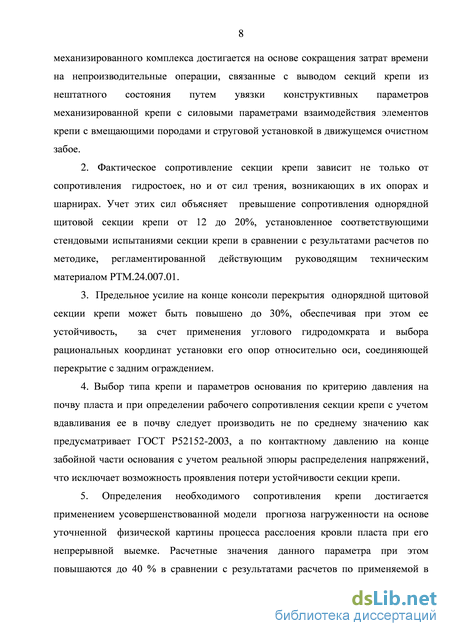 8

механизированного комплекса достигается на основе сокращения затрат времени на непроизводительные операции, связанные с выводом секций крепи из нештатного состояния путем увязки конструктивных параметров механизированной крепи с силовыми параметрами взаимодействия элементов крепи с вмещающими породами и струговой установкой в движущемся очистном забое.

2. Фактическое сопротивление секции крепи зависит не только от сопротивления гидростоек, но и от сил трения, возникающих в их опорах и шарнирах. Учет этих сил объясняет превышение сопротивления однорядной щитовой секции крепи от 12 до 20%, установленное соответствующими стендовыми испытаниями секции крепи в сравнении с результатами расчетов по методике, регламентированной действующим руководящим техническим материалом РТМ.24.007.01.

3. Предельное усилие на конце консоли перекрытия однорядной щитовой секции крепи может быть повышено до 30%, обеспечивая при этом ее устойчивость, за счет применения углового гидродомкрата и выбора рациональных координат установки его опор относительно оси, соединяющей перекрытие с задним ограждением.

4. Выбор типа крепи и параметров основания по критерию давления на почву пласта и при определении рабочего сопротивления секции крепи с учетом вдавливания ее в почву следует производить не по среднему значению как предусматривает ГОСТ Р52152-2003, а по контактному давлению на конце забойной части основания с учетом реальной эпюры распределения напряжений, что исключает возможность проявления потери устойчивости секции крепи.

5. Определения необходимого сопротивления крепи достигается применением усовершенствованной модели прогноза нагруженности на основе уточненной физической картины процесса расслоения кровли пласта при его непрерывной выемке. Расчетные значения данного параметра при этом повышаются до 40 % в сравнении с результатами расчетов по применяемой в

dsLib.net
библиотека диссертаций